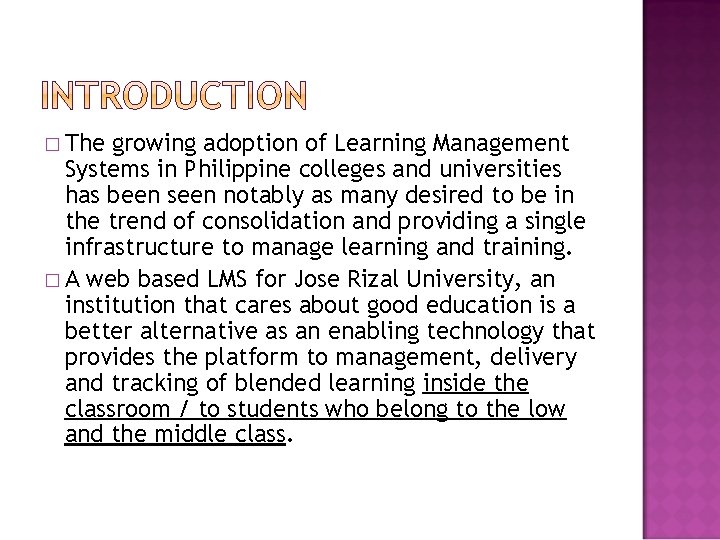 INTRODUCTION

□ The growing adoption of Learning Management Systems in Philippine colleges and universities has been seen notably as many desired to be in the trend of consolidation and providing a single infrastructure to manage learning and training.

□ A web based LMS for Jose Rizal University, an institution that cares about good education is a better alternative as an enabling technology that provides the platform to management, delivery and tracking of blended learning inside the classroom / to students who belong to the low and the middle class.